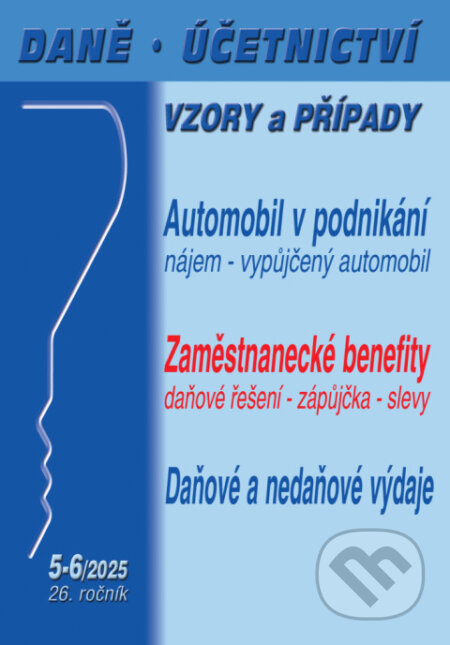 DANĚ • ÚČETNICTVÍ

VZORY a PŘÍPADY

Automobil v podnikání
nájem - vypůjčený automobil

Zaměstnanecké benefity
daňové řešení - zápůjčka - slevy

Daňové a nedaňové výdaje

5-6/2025
26. ročník